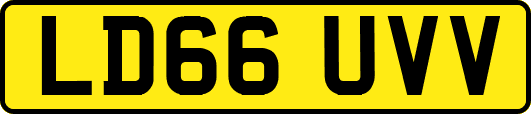 LD66 UVV